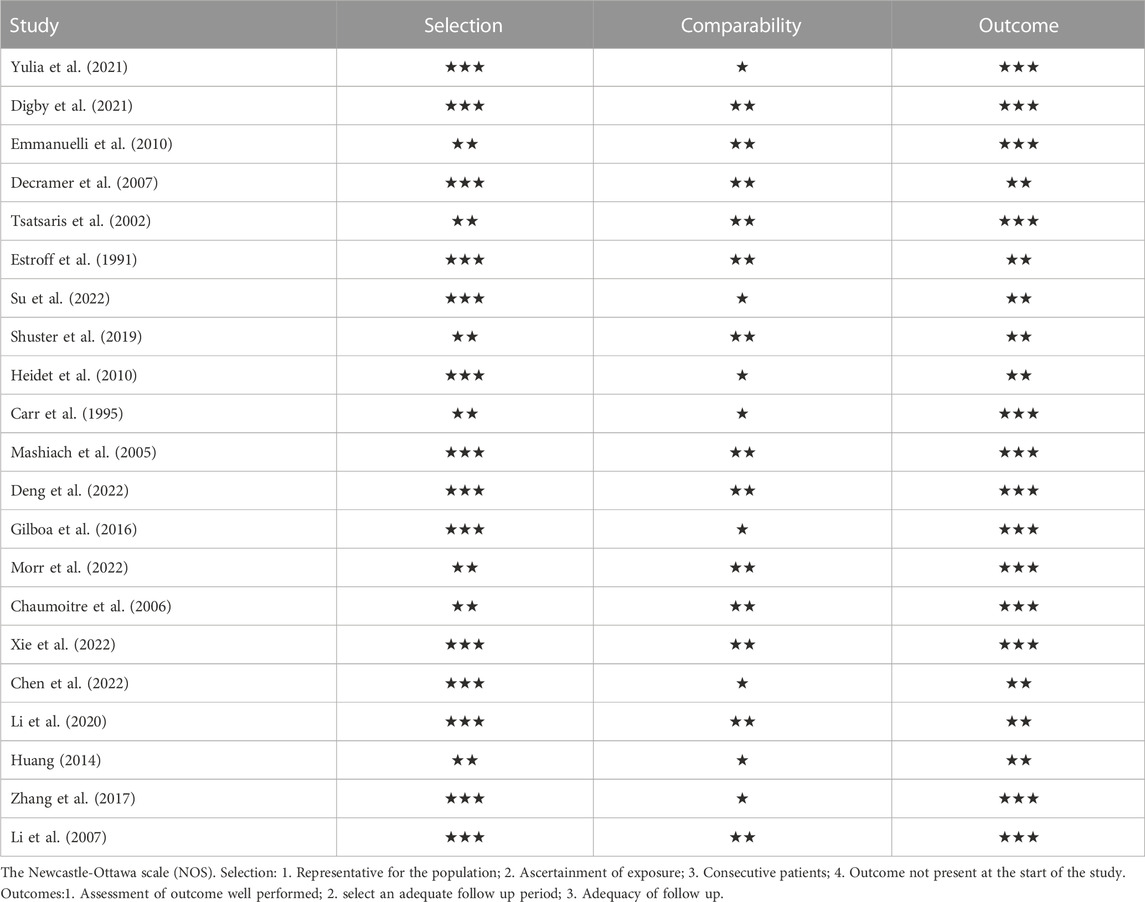 | Study | Selection | Comparability | Outcome |
|---|---|---|---|
| Yulia et al. (2021) | ★★★ | ★ | ★★★ |
| Digby et al. (2021) | ★★★ | ★★ | ★★★ |
| Emmanuelli et al. (2010) | ★★ | ★★ | ★★★ |
| Decramer et al. (2007) | ★★★ | ★★ | ★★ |
| Tsatsaris et al. (2002) | ★★ | ★★ | ★★★ |
| Estroff et al. (1991) | ★★★ | ★★ | ★★ |
| Su et al. (2022) | ★★★ | ★ | ★★ |
| Shuster et al. (2019) | ★★ | ★★ | ★★ |
| Heidet et al. (2010) | ★★★ | ★ | ★★ |
| Carr et al. (1995) | ★★ | ★ | ★★★ |
| Mashiach et al. (2005) | ★★★ | ★★ | ★★★ |
| Deng et al. (2022) | ★★★ | ★★ | ★★★ |
| Gilboa et al. (2016) | ★★★ | ★ | ★★★ |
| Morr et al. (2022) | ★★ | ★★ | ★★★ |
| Chaumoitre et al. (2006) | ★★ | ★★ | ★★★ |
| Xie et al. (2022) | ★★★ | ★★ | ★★★ |
| Chen et al. (2022) | ★★★ | ★ | ★★ |
| Li et al. (2020) | ★★★ | ★★ | ★★ |
| Huang (2014) | ★★ | ★ | ★★ |
| Zhang et al. (2017) | ★★★ | ★ | ★★★ |
| Li et al. (2007) | ★★★ | ★★ | ★★★ |

The Newcastle-Ottawa scale (NOS). Selection: 1. Representative for the population; 2. Ascertainment of exposure; 3. Consecutive patients; 4. Outcome not present at the start of the study. Outcomes:1. Assessment of outcome well performed; 2. select an adequate follow up period; 3. Adequacy of follow up.